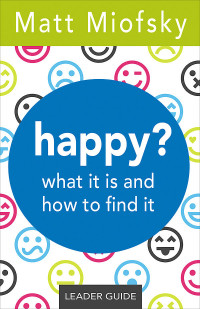 Matt Miofsky

happy?

what it is and how to find it

LEADER GUIDE